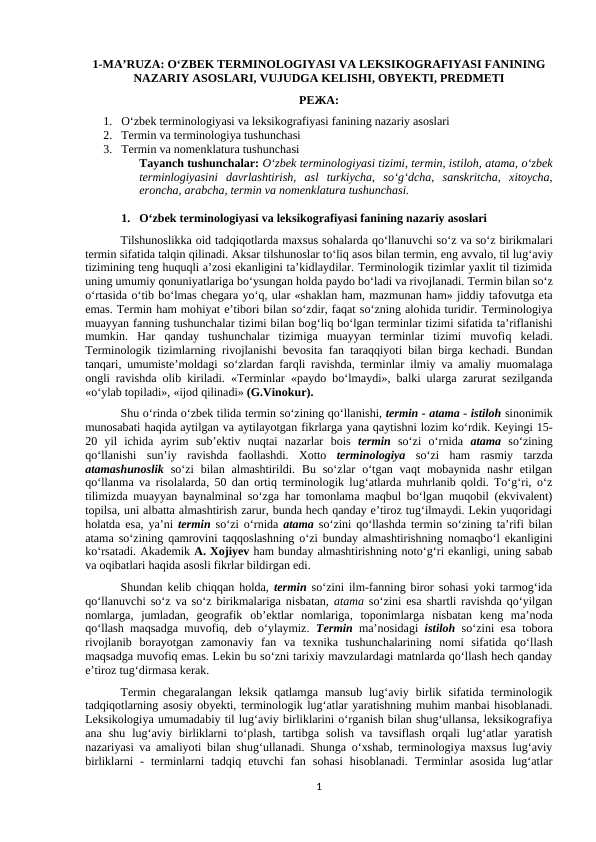 1-MA’RUZA: O‘ZBEK TERMINOLOGIYASI VA LEKSIKOGRAFIYASI FANINING NAZARIY ASOSLARI, VUJUDGA KELISHI, OBYEKTI, PREDMETI

РЕЖА:

1. O‘zbek terminologiyasi va leksikografiyasi fanining nazariy asoslari
2. Termin va terminologiya tushunchasi
3. Termin va nomenklatura tushunchasi

Tayanch tushunchalar: O‘zbek terminologiyasi tizimi, termin, istiloh, atama, o‘zbek terminlogiyasini davrlashtirish, asl turkiycha, so‘g‘dcha, sanskritcha, xitoycha, eroncha, arabcha, termin va nomenklatura tushunchasi.

1. O‘zbek terminologiyasi va leksikografiyasi fanining nazariy asoslari

Tilshunoslikka oid tadqiqotlarda maxsus sohalarda qo‘llanuvchi so‘z va so‘z birikmalari termin sifatida talqin qilinadi. Aksar tilshunoslar to‘liq asos bilan termin, eng avvalo, til lug‘aviy tizimining teng huquqli a’zosi ekanligini ta’kidlaydilar. Terminologik tizimlar yaxlit til tizimida uning umumiy qonuniyatlariga bo‘ysungan holda paydo bo‘ladi va rivojlanadi. Termin bilan so‘z o‘rtasida o‘tib bo‘lmas chegara yo‘q, ular «shaklan ham, mazmunan ham» jiddiy tafovutga eta emas. Termin ham mohiyat e’tibori bilan so‘zdir, faqat so‘zning alohida turidir. Terminologiya muayyan fanning tushunchalar tizimi bilan bog‘liq bo‘lgan terminlar tizimi sifatida ta’riflanishi mumkin. Har qanday tushunchalar tizimiga muayyan terminlar tizimi muvofiq keladi. Terminologik tizimlarning rivojlanishi bevosita fan taraqqiyoti bilan birga kechadi. Bundan tanqari, umumiste’moldagi so‘zlardan farqli ravishda, terminlar ilmiy va amaliy muomalaga ongli ravishda olib kiriladi. «Terminlar «paydo bo‘lmaydi», balki ularga zarurat sezilganda «o‘ylab topiladi», «ijod qilinadi» (G.Vinokur).

Shu o‘rinda o‘zbek tilida termin so‘zining qo‘llanishi, termin - atama - istiloh sinonimik munosabati haqida aytilgan va aytilayotgan fikrlarga yana qaytishni lozim ko‘rdik. Keyingi 15-20 yil ichida ayrim sub’ektiv nuqtai nazarlar bois termin so‘zi o‘rnida atama so‘zining qo‘llanishi sun’iy ravishda faollashdi. Xotto terminologiya so‘zi ham rasmiy tarzda atamashunoslik so‘zi bilan almashtirildi. Bu so‘zlar o‘tgan vaqt mobaynida nashr etilgan qo‘llanma va risolalarda, 50 dan ortiq terminologik lug‘atlarda muhrlanib qoldi. To‘g‘ri, o‘z tilimizda muayyan baynalminal so‘zga har tomonlama maqbul bo‘lgan muqobil (ekvivalent) topilsa, uni albatta almashtirish zarur, bunda hech qanday e’tiroz tug‘ilmaydi. Lekin yuqoridagi holatda esa, ya’ni termin so‘zi o‘rnida atama so‘zini qo‘llashda termin so‘zining ta’rifi bilan atama so‘zining qamrovini taqqoslashning o‘zi bunday almashtirishning nomaqbo‘l ekanligini ko‘rsatadi. Akademik A. Xojiyev ham bunday almashtirishning noto‘g‘ri ekanligi, uning sabab va oqibatlari haqida asosli fikrlar bildirgan edi.

Shundan kelib chiqqan holda, termin so‘zini ilm-fanning biror sohasi yoki tarmog‘ida qo‘llanuvchi so‘z va so‘z birikmalariga nisbatan, atama so‘zini esa shartli ravishda qo‘yilgan nomlarga, jumladan, geografik ob’ektlar nomlariga, toponimlarga nisbatan keng ma’noda qo‘llash maqsadga muvofiq, deb o‘ylaymiz. Termin ma’nosidagi istiloh so‘zini esa tobora rivojlanib borayotgan zamonaviy fan va texnika tushunchalarining nomi sifatida qo‘llash maqsadga muvofiq emas. Lekin bu so‘zni tarixiy mavzulardagi matnlarda qo‘llash hech qanday e’tiroz tug‘dirmasa kerak.

Termin chegaralangan leksik qatlamga mansub lug‘aviy birlik sifatida terminologik tadqiqotlarning asosiy obyekti, terminologik lug‘atlar yaratishning muhim manbai hisoblanadi. Leksikologiya umumadabiy til lug‘aviy birliklarini o‘rganish bilan shug‘ullansa, leksikografiya ana shu lug‘aviy birliklarni to‘plash, tartibga solish va tavsiflash orqali lug‘atlar yaratish nazariyasi va amaliyoti bilan shug‘ullanadi. Shunga o‘xshab, terminologiya maxsus lug‘aviy birliklarni - terminlarni tadqiq etuvchi fan sohasi hisoblanadi. Terminlar asosida lug‘atlar

1